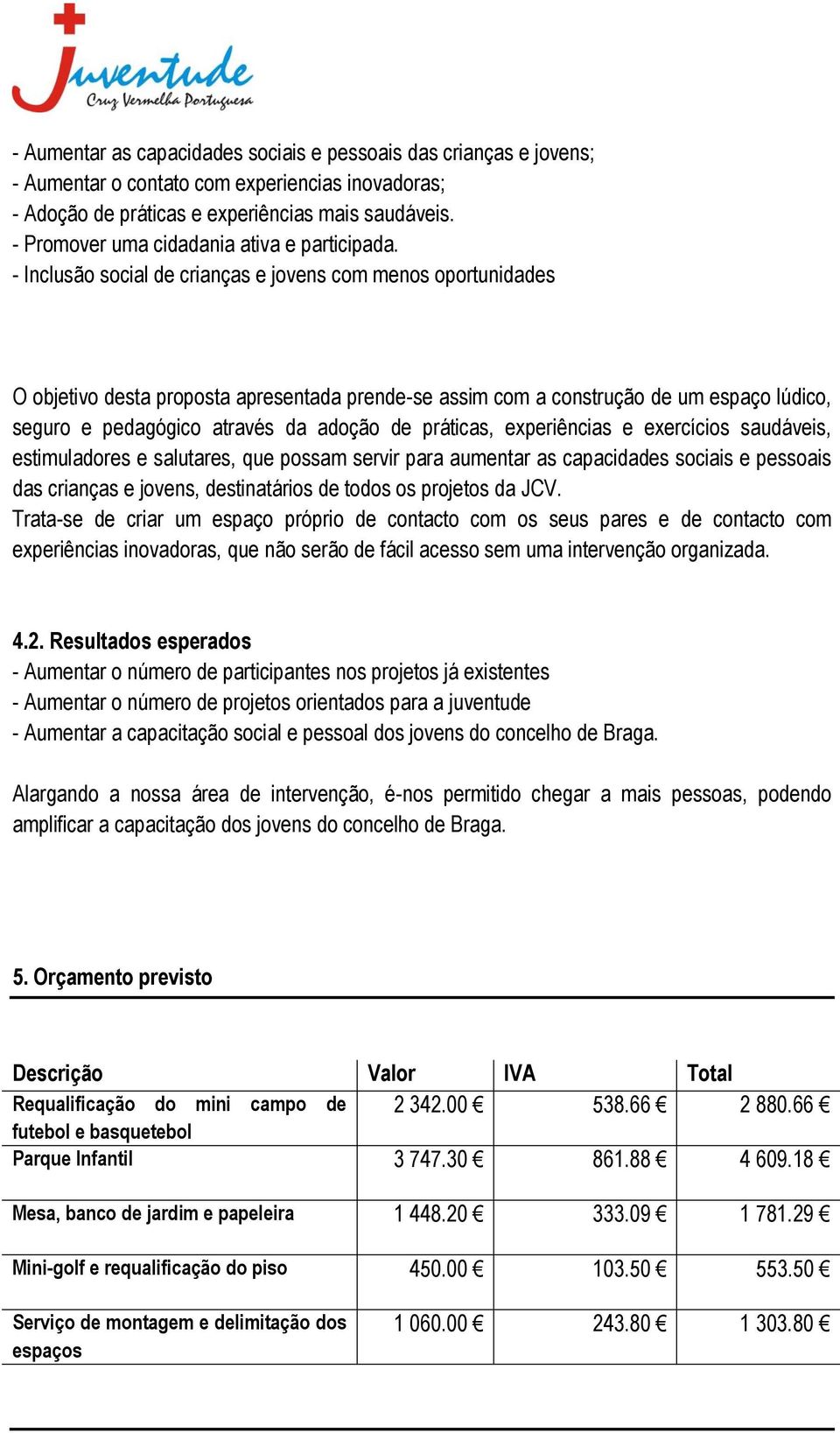 Juventude
Cruz Vermelha Portuguesa

- Aumentar as capacidades sociais e pessoais das crianças e jovens;
- Aumentar o contato com experiencias inovadoras;
- Adoção de práticas e experiências mais saudáveis.
- Promover uma cidadania ativa e participada.
- Inclusão social de crianças e jovens com menos oportunidades

O objetivo desta proposta apresentada prende-se assim com a construção de um espaço lúdico, seguro e pedagógico através da adoção de práticas, experiências e exercícios saudáveis, estimuladores e salutares, que possam servir para aumentar as capacidades sociais e pessoais das crianças e jovens, destinatários de todos os projetos da JCV.
Trata-se de criar um espaço próprio de contacto com os seus pares e de contacto com experiências inovadoras, que não serão de fácil acesso sem uma intervenção organizada.

4.2. Resultados esperados
- Aumentar o número de participantes nos projetos já existentes
- Aumentar o número de projetos orientados para a juventude
- Aumentar a capacitação social e pessoal dos jovens do concelho de Braga.

Alargando a nossa área de intervenção, é-nos permitido chegar a mais pessoas, podendo amplificar a capacitação dos jovens do concelho de Braga.

5. Orçamento previsto

| Descrição | Valor | IVA | Total |
|---|---|---|---|
| Requalificação do mini campo de futebol e basquetebol | 2 342.00 € | 538.66 € | 2 880.66 € |
| Parque Infantil | 3 747.30 € | 861.88 € | 4 609.18 € |
| Mesa, banco de jardim e papeleira | 1 448.20 € | 333.09 € | 1 781.29 € |
| Mini-golf e requalificação do piso | 450.00 € | 103.50 € | 553.50 € |
| Serviço de montagem e delimitação dos espaços | 1 060.00 € | 243.80 € | 1 303.80 € |